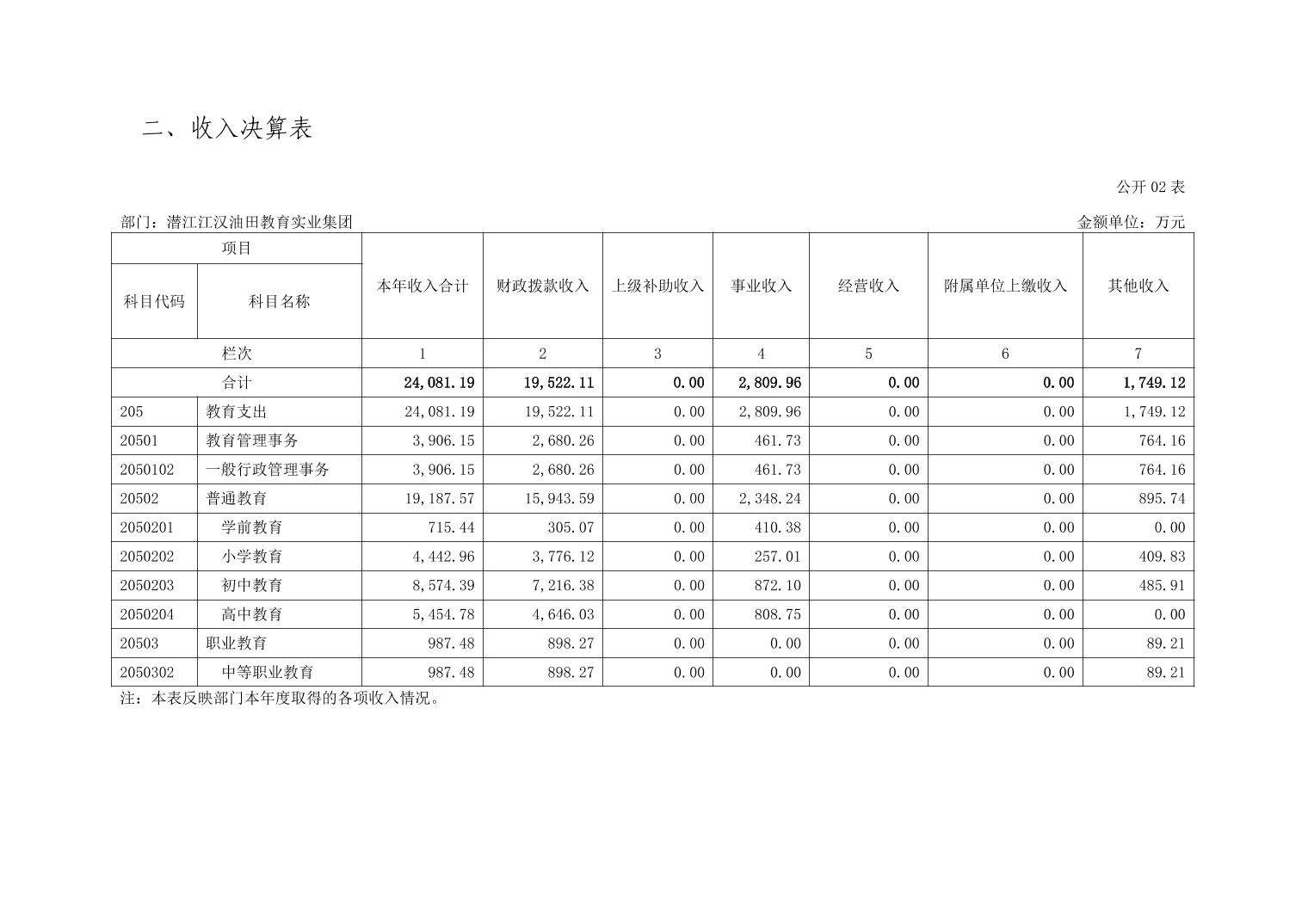 二、收入决算表

公开 02 表

部门：潜江江汉油田教育实业集团

金额单位：万元

| 项目 | | 本年收入合计 | 财政拨款收入 | 上级补助收入 | 事业收入 | 经营收入 | 附属单位上缴收入 | 其他收入 |
|---|---|---|---|---|---|---|---|---|
| 科目代码 | 科目名称 | | | | | | | |
| 栏次 | | 1 | 2 | 3 | 4 | 5 | 6 | 7 |
| 合计 | | 24,081.19 | 19,522.11 | 0.00 | 2,809.96 | 0.00 | 0.00 | 1,749.12 |
| 205 | 教育支出 | 24,081.19 | 19,522.11 | 0.00 | 2,809.96 | 0.00 | 0.00 | 1,749.12 |
| 20501 | 教育管理事务 | 3,906.15 | 2,680.26 | 0.00 | 461.73 | 0.00 | 0.00 | 764.16 |
| 2050102 | 一般行政管理事务 | 3,906.15 | 2,680.26 | 0.00 | 461.73 | 0.00 | 0.00 | 764.16 |
| 20502 | 普通教育 | 19,187.57 | 15,943.59 | 0.00 | 2,348.24 | 0.00 | 0.00 | 895.74 |
| 2050201 | 学前教育 | 715.44 | 305.07 | 0.00 | 410.38 | 0.00 | 0.00 | 0.00 |
| 2050202 | 小学教育 | 4,442.96 | 3,776.12 | 0.00 | 257.01 | 0.00 | 0.00 | 409.83 |
| 2050203 | 初中教育 | 8,574.39 | 7,216.38 | 0.00 | 872.10 | 0.00 | 0.00 | 485.91 |
| 2050204 | 高中教育 | 5,454.78 | 4,646.03 | 0.00 | 808.75 | 0.00 | 0.00 | 0.00 |
| 20503 | 职业教育 | 987.48 | 898.27 | 0.00 | 0.00 | 0.00 | 0.00 | 89.21 |
| 2050302 | 中等职业教育 | 987.48 | 898.27 | 0.00 | 0.00 | 0.00 | 0.00 | 89.21 |

注：本表反映部门本年度取得的各项收入情况。